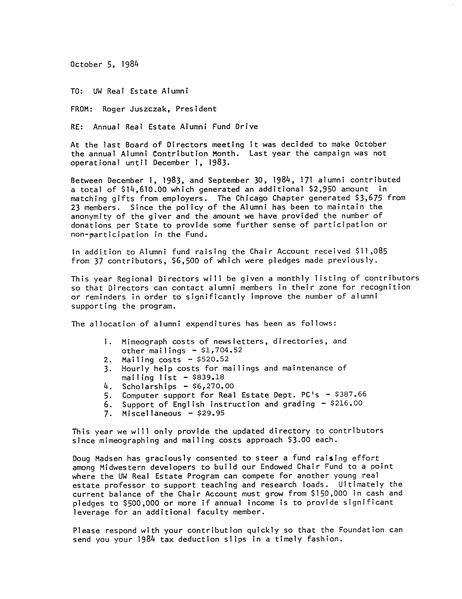 October 5, 1984

TO: UW Real Estate Alumni

FROM: Roger Juszczak, President

RE: Annual Real Estate Alumni Fund Drive

At the last Board of Directors meeting it was decided to make October the annual Alumni Contribution Month. Last year the campaign was not operational until December 1, 1983.

Between December 1, 1983, and September 30, 1984, 171 alumni contributed a total of $14,610.00 which generated an additional $2,950 amount in matching gifts from employers. The Chicago Chapter generated $3,675 from 23 members. Since the policy of the Alumni has been to maintain the anonymity of the giver and the amount we have provided the number of donations per State to provide some further sense of participation or non-participation in the Fund.

In addition to Alumni fund raising the Chair Account received $11,085 from 37 contributors, $6,500 of which were pledges made previously.

This year Regional Directors will be given a monthly listing of contributors so that Directors can contact alumni members in their zone for recognition or reminders in order to significantly improve the number of alumni supporting the program.

The allocation of alumni expenditures has been as follows:

1. Mimeograph costs of newsletters, directories, and other mailings - $1,704.52
2. Mailing costs - $520.52
3. Hourly help costs for mailings and maintenance of mailing list - $839.18
4. Scholarships - $6,270.00
5. Computer support for Real Estate Dept. PC's - $387.66
6. Support of English instruction and grading - $216.00
7. Miscellaneous - $29.95

This year we will only provide the updated directory to contributors since mimeographing and mailing costs approach $3.00 each.

Doug Madsen has graciously consented to steer a fund raising effort among Midwestern developers to build our Endowed Chair Fund to a point where the UW Real Estate Program can compete for another young real estate professor to support teaching and research loads. Ultimately the current balance of the Chair Account must grow from $150,000 in cash and pledges to $500,000 or more if annual income is to provide significant leverage for an additional faculty member.

Please respond with your contribution quickly so that the Foundation can send you your 1984 tax deduction slips in a timely fashion.